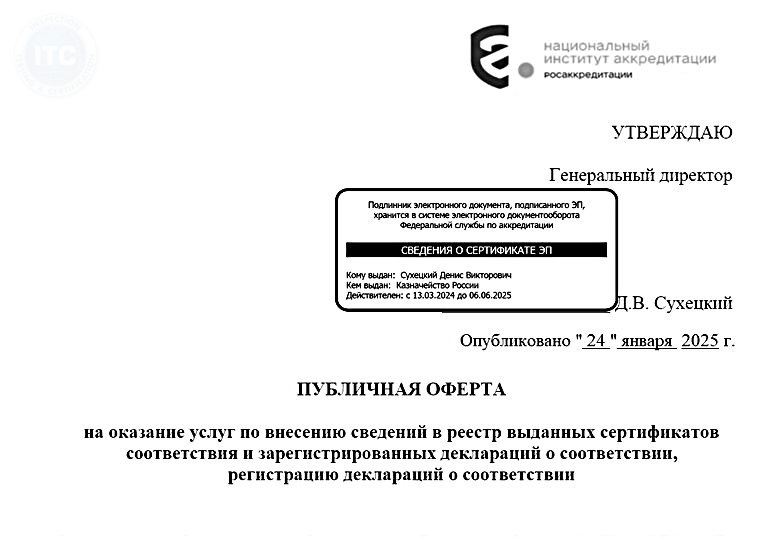 национальный
институт аккредитации
росаккредитации

УТВЕРЖДАЮ

Генеральный директор

Подлинник электронного документа, подписанного ЭП, хранится в системе электронного документооборота Федеральной службы по аккредитации

СВЕДЕНИЯ О СЕРТИФИКАТЕ ЭП

Кому выдан: Сухецкий Денис Викторович
Кем выдан: Казначейство России
Действителен: с 13.03.2024 до 06.06.2025

Д.В. Сухецкий

Опубликовано " 24 " января 2025 г.

ПУБЛИЧНАЯ ОФЕРТА

на оказание услуг по внесению сведений в реестр выданных сертификатов соответствия и зарегистрированных деклараций о соответствии, регистрацию деклараций о соответствии

ITC